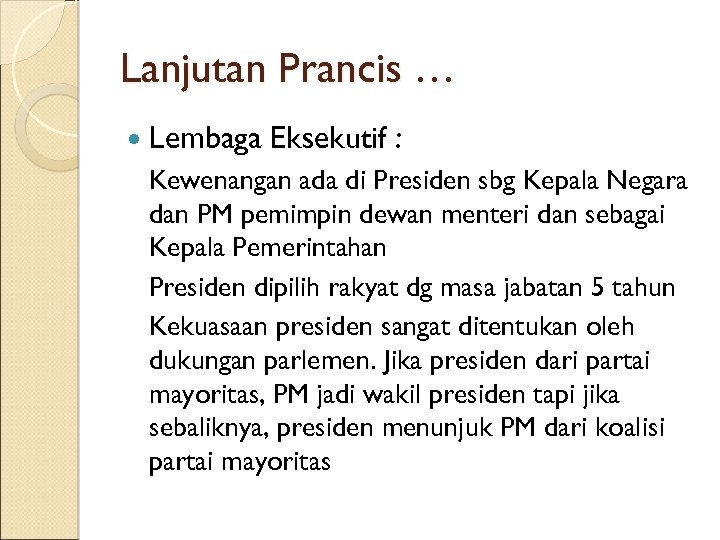 Lanjutan Prancis …

Lembaga Eksekutif :

Kewenangan ada di Presiden sbg Kepala Negara dan PM pemimpin dewan menteri dan sebagai Kepala Pemerintahan

Presiden dipilih rakyat dg masa jabatan 5 tahun

Kekuasaan presiden sangat ditentukan oleh dukungan parlemen. Jika presiden dari partai mayoritas, PM jadi wakil presiden tapi jika sebaliknya, presiden menunjuk PM dari koalisi partai mayoritas